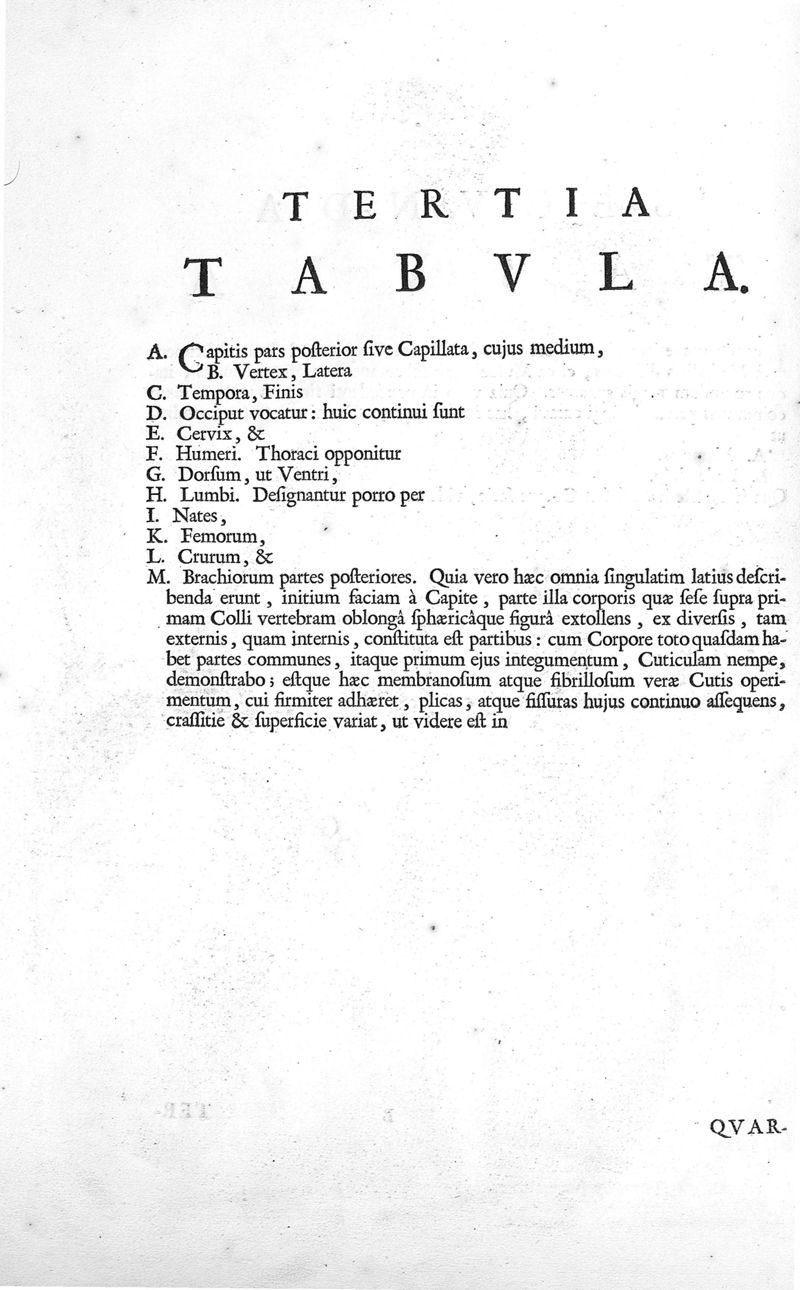 TERTIA
TABVLA.

A. Capitis pars poſterior ſive Capillata, cujus medium,
B. Vertex, Latera
C. Tempora, Finis
D. Occiput vocatur: huic continui ſunt
E. Cervix, &
F. Humeri. Thoraci opponitur
G. Dorſum, ut Ventri,
H. Lumbi. Deſignantur porro per
I. Nates,
K. Femorum,
L. Crurum, &
M. Brachiorum partes poſteriores. Quia vero hæc omnia ſingulatim latius deſcribenda erunt, initium faciam à Capite, parte illa corporis quæ ſeſe ſupra primam Colli vertebram oblongâ ſphæricâque figurâ extollens, ex diverſis, tam externis, quam internis, conſtituta eſt partibus: cum Corpore toto quaſdam habet partes communes, itaque primum ejus integumentum, Cuticulam nempe, demonſtrabo; eſtque hæc membranoſum atque fibrilloſum veræ Cutis operimentum, cui firmiter adhæret, plicas, atque fiſſuras hujus continuo aſſequens, craſſitie & ſuperficie variat, ut videre eſt in

QVAR-